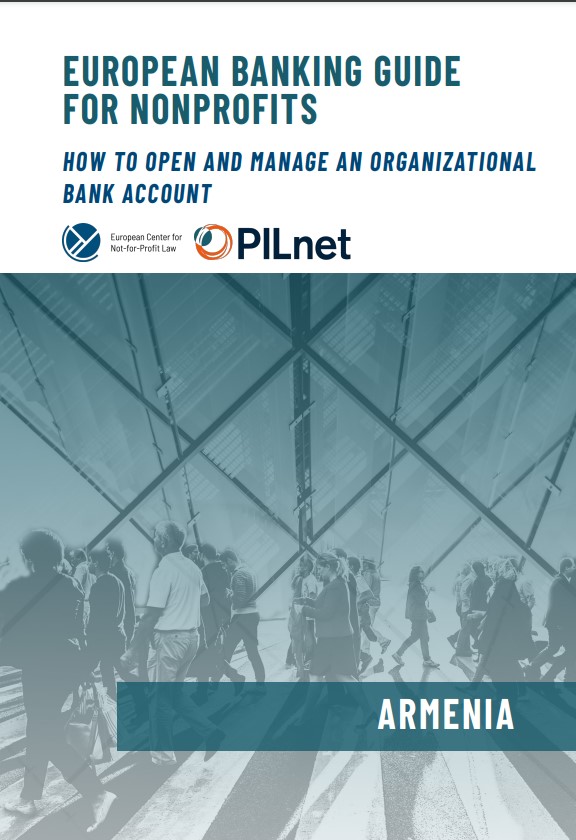 EUROPEAN BANKING GUIDE FOR NONPROFITS

HOW TO OPEN AND MANAGE AN ORGANIZATIONAL BANK ACCOUNT

European Center for
Not-for-Profit Law

PILnet

ARMENIA